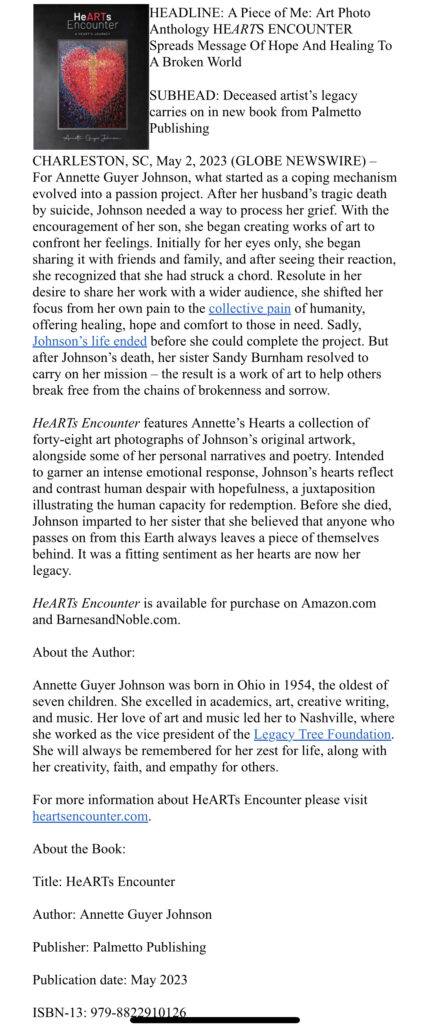 HeARTs Encounter
A HEART'S JOURNEY
Annette Guyer Johnson

HEADLINE: A Piece of Me: Art Photo Anthology HEARTS ENCOUNTER Spreads Message Of Hope And Healing To A Broken World

SUBHEAD: Deceased artist's legacy carries on in new book from Palmetto Publishing

CHARLESTON, SC, May 2, 2023 (GLOBE NEWSWIRE) – For Annette Guyer Johnson, what started as a coping mechanism evolved into a passion project. After her husband's tragic death by suicide, Johnson needed a way to process her grief. With the encouragement of her son, she began creating works of art to confront her feelings. Initially for her eyes only, she began sharing it with friends and family, and after seeing their reaction, she recognized that she had struck a chord. Resolute in her desire to share her work with a wider audience, she shifted her focus from her own pain to the collective pain of humanity, offering healing, hope and comfort to those in need. Sadly, Johnson's life ended before she could complete the project. But after Johnson's death, her sister Sandy Burnham resolved to carry on her mission – the result is a work of art to help others break free from the chains of brokenness and sorrow.

HeARTs Encounter features Annette's Hearts a collection of forty-eight art photographs of Johnson's original artwork, alongside some of her personal narratives and poetry. Intended to garner an intense emotional response, Johnson's hearts reflect and contrast human despair with hopefulness, a juxtaposition illustrating the human capacity for redemption. Before she died, Johnson imparted to her sister that she believed that anyone who passes on from this Earth always leaves a piece of themselves behind. It was a fitting sentiment as her hearts are now her legacy.

HeARTs Encounter is available for purchase on Amazon.com and BarnesandNoble.com.

About the Author:

Annette Guyer Johnson was born in Ohio in 1954, the oldest of seven children. She excelled in academics, art, creative writing, and music. Her love of art and music led her to Nashville, where she worked as the vice president of the Legacy Tree Foundation. She will always be remembered for her zest for life, along with her creativity, faith, and empathy for others.

For more information about HeARTs Encounter please visit heartsencounter.com.

About the Book:

Title: HeARTs Encounter

Author: Annette Guyer Johnson

Publisher: Palmetto Publishing

Publication date: May 2023

ISBN-13: 979-8822910126